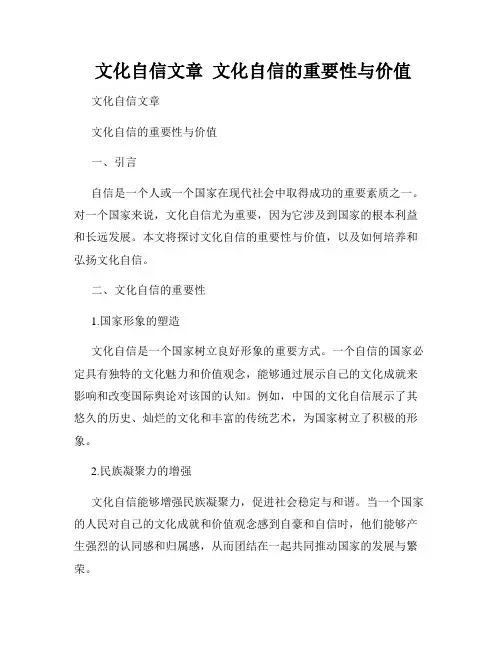 文化自信文章 文化自信的重要性与价值

文化自信文章

文化自信的重要性与价值

一、引言

自信是一个人或一个国家在现代社会中取得成功的重要素质之一。对一个国家来说，文化自信尤为重要，因为它涉及到国家的根本利益和长远发展。本文将探讨文化自信的重要性与价值，以及如何培养和弘扬文化自信。

二、文化自信的重要性

1.国家形象的塑造

文化自信是一个国家树立良好形象的重要方式。一个自信的国家必定具有独特的文化魅力和价值观念，能够通过展示自己的文化成就来影响和改变国际舆论对该国的认知。例如，中国的文化自信展示了其悠久的历史、灿烂的文化和丰富的传统艺术，为国家树立了积极的形象。

2.民族凝聚力的增强

文化自信能够增强民族凝聚力，促进社会稳定与和谐。当一个国家的人民对自己的文化成就和价值观念感到自豪和自信时，他们能够产生强烈的认同感和归属感，从而团结在一起共同推动国家的发展与繁荣。